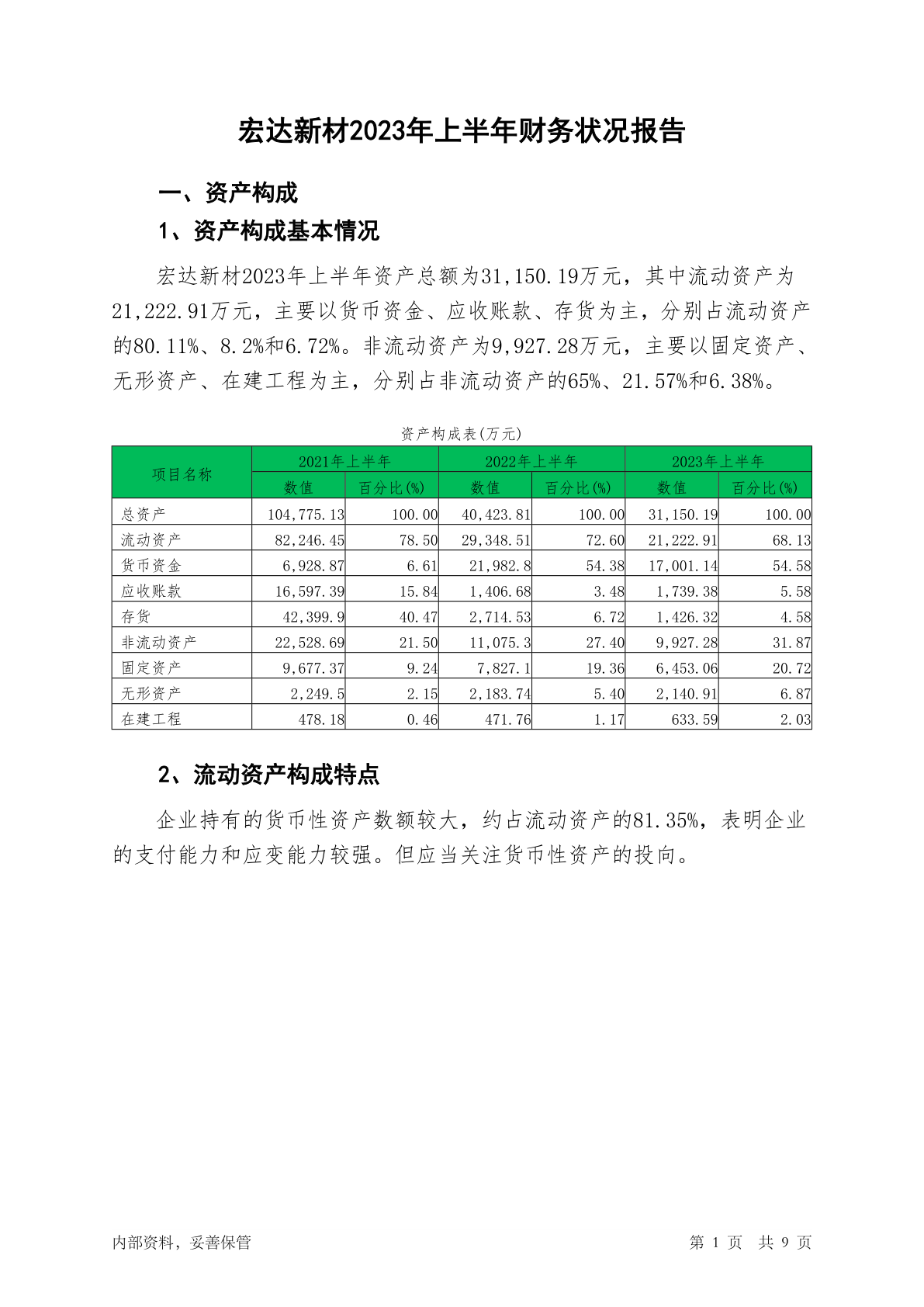 宏达新材2023年上半年财务状况报告

一、资产构成

1、资产构成基本情况

宏达新材2023年上半年资产总额为31,150.19万元，其中流动资产为21,222.91万元，主要以货币资金、应收账款、存货为主，分别占流动资产的80.11%、8.2%和6.72%。非流动资产为9,927.28万元，主要以固定资产、无形资产、在建工程为主，分别占非流动资产的65%、21.57%和6.38%。

资产构成表(万元)

| 项目名称 | 2021年上半年 数值 | 2021年上半年 百分比(%) | 2022年上半年 数值 | 2022年上半年 百分比(%) | 2023年上半年 数值 | 2023年上半年 百分比(%) |
|---|---|---|---|---|---|---|
| 总资产 | 104,775.13 | 100.00 | 40,423.81 | 100.00 | 31,150.19 | 100.00 |
| 流动资产 | 82,246.45 | 78.50 | 29,348.51 | 72.60 | 21,222.91 | 68.13 |
| 货币资金 | 6,928.87 | 6.61 | 21,982.8 | 54.38 | 17,001.14 | 54.58 |
| 应收账款 | 16,597.39 | 15.84 | 1,406.68 | 3.48 | 1,739.38 | 5.58 |
| 存货 | 42,399.9 | 40.47 | 2,714.53 | 6.72 | 1,426.32 | 4.58 |
| 非流动资产 | 22,528.69 | 21.50 | 11,075.3 | 27.40 | 9,927.28 | 31.87 |
| 固定资产 | 9,677.37 | 9.24 | 7,827.1 | 19.36 | 6,453.06 | 20.72 |
| 无形资产 | 2,249.5 | 2.15 | 2,183.74 | 5.40 | 2,140.91 | 6.87 |
| 在建工程 | 478.18 | 0.46 | 471.76 | 1.17 | 633.59 | 2.03 |

2、流动资产构成特点

企业持有的货币性资产数额较大，约占流动资产的81.35%，表明企业的支付能力和应变能力较强。但应当关注货币性资产的投向。

内部资料，妥善保管

第 1 页 共 9 页